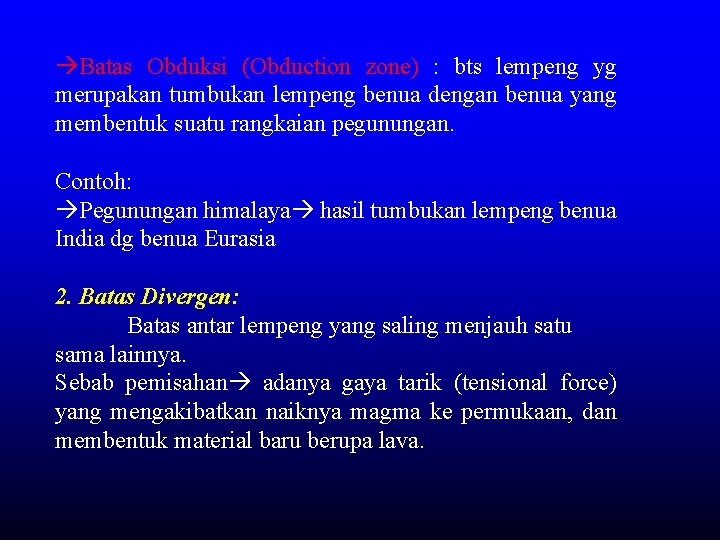 →Batas Obduksi (Obduction zone) : bts lempeng yg merupakan tumbukan lempeng benua dengan benua yang membentuk suatu rangkaian pegunungan.

Contoh:
→Pegunungan himalaya→ hasil tumbukan lempeng benua India dg benua Eurasia

2. Batas Divergen:

Batas antar lempeng yang saling menjauh satu sama lainnya.

Sebab pemisahan→ adanya gaya tarik (tensional force) yang mengakibatkan naiknya magma ke permukaan, dan membentuk material baru berupa lava.